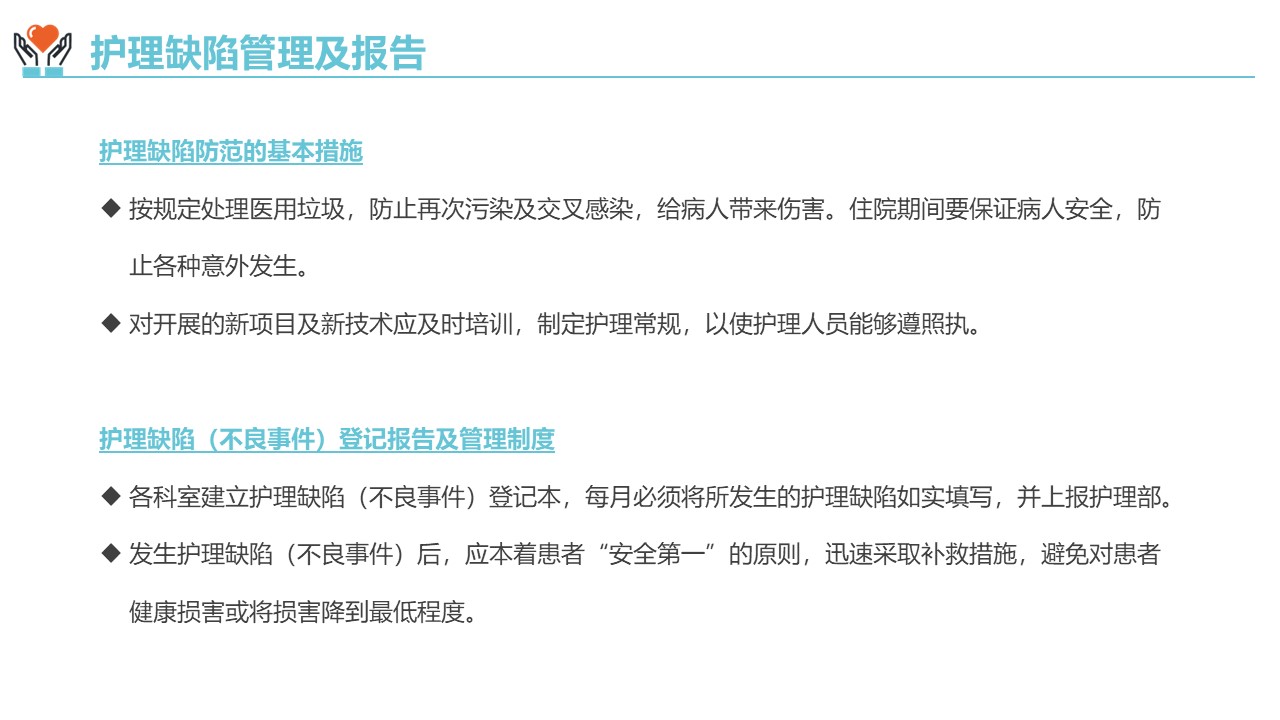 护理缺陷管理及报告

护理缺陷防范的基本措施

◆ 按规定处理医用垃圾，防止再次污染及交叉感染，给病人带来伤害。住院期间要保证病人安全，防止各种意外发生。

◆ 对开展的新项目及新技术应及时培训，制定护理常规，以使护理人员能够遵照执。

护理缺陷（不良事件）登记报告及管理制度

◆ 各科室建立护理缺陷（不良事件）登记本，每月必须将所发生的护理缺陷如实填写，并上报护理部。

◆ 发生护理缺陷（不良事件）后，应本着患者“安全第一”的原则，迅速采取补救措施，避免对患者健康损害或将损害降到最低程度。